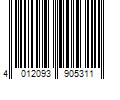 4 012093 905311